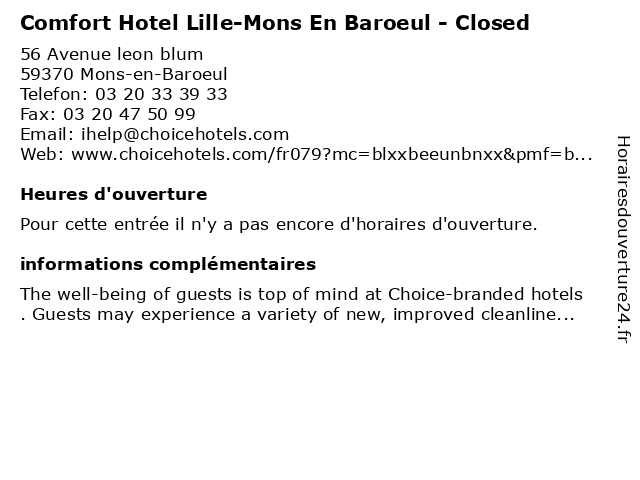 Comfort Hotel Lille-Mons En Baroeul - Closed

56 Avenue leon blum
59370 Mons-en-Baroeul
Telefon: 03 20 33 39 33
Fax: 03 20 47 50 99
Email: ihelp@choicehotels.com
Web: www.choicehotels.com/fr079?mc=blxxbeeunbnxx&pmf=b...

Heures d'ouverture

Pour cette entrée il n'y a pas encore d'horaires d'ouverture.

informations complémentaires

The well-being of guests is top of mind at Choice-branded hotels . Guests may experience a variety of new, improved cleanline...

Horairesdouverture24.fr